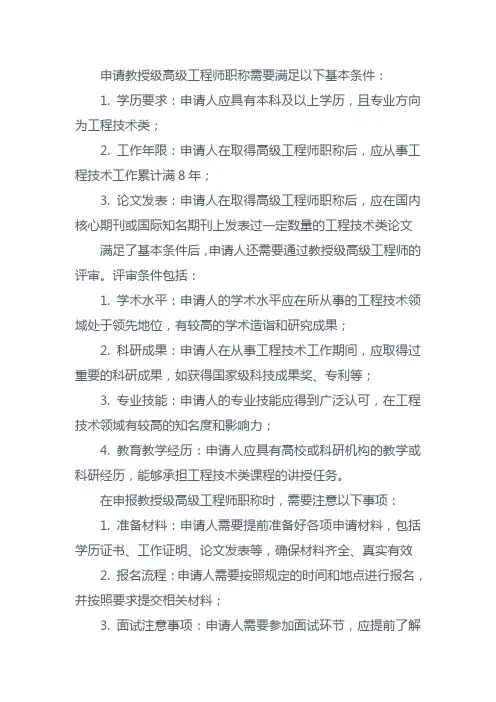 申请教授级高级工程师职称需要满足以下基本条件：

1. 学历要求：申请人应具有本科及以上学历，且专业方向为工程技术类；

2. 工作年限：申请人在取得高级工程师职称后，应从事工程技术工作累计满 8 年；

3. 论文发表：申请人在取得高级工程师职称后，应在国内核心期刊或国际知名期刊上发表过一定数量的工程技术类论文

满足了基本条件后，申请人还需要通过教授级高级工程师的评审。评审条件包括：

1. 学术水平：申请人的学术水平应在所从事的工程技术领域处于领先地位，有较高的学术造诣和研究成果；

2. 科研成果：申请人在从事工程技术工作期间，应取得过重要的科研成果，如获得国家级科技成果奖、专利等；

3. 专业技能：申请人的专业技能应得到广泛认可，在工程技术领域有较高的知名度和影响力；

4. 教育教学经历：申请人应具有高校或科研机构的教学或科研经历，能够承担工程技术类课程的讲授任务。

在申报教授级高级工程师职称时，需要注意以下事项：

1. 准备材料：申请人需要提前准备好各项申请材料，包括学历证书、工作证明、论文发表等，确保材料齐全、真实有效

2. 报名流程：申请人需要按照规定的时间和地点进行报名，并按照要求提交相关材料；

3. 面试注意事项：申请人需要参加面试环节，应提前了解